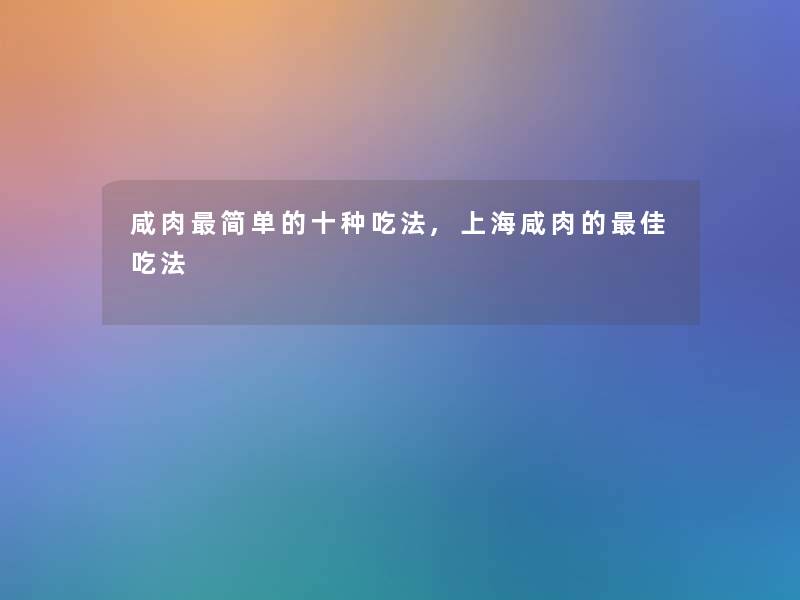 咸肉最简单的十种吃法，上海咸肉的最佳吃法